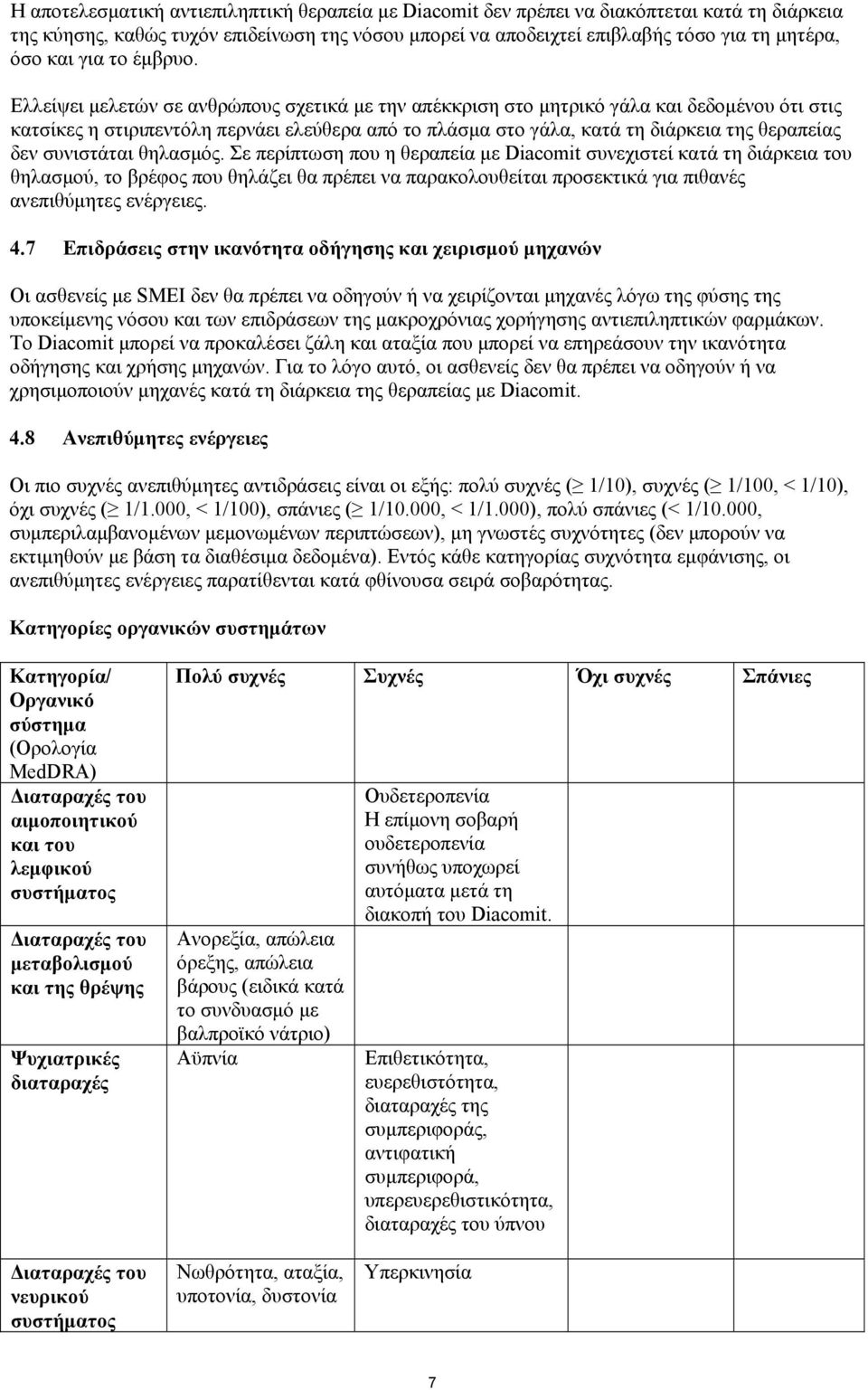 Η αποτελεσματική αντιεπιληπτική θεραπεία με Diacomit δεν πρέπει να διακόπτεται κατά τη διάρκεια της κύησης, καθώς τυχόν επιδείνωση της νόσου μπορεί να αποδειχτεί επιβλαβής τόσο για τη μητέρα, όσο και για το έμβρυο.

Ελλείψει μελετών σε ανθρώπους σχετικά με την απέκκριση στο μητρικό γάλα και δεδομένου ότι στις κατσίκες η στιριπεντόλη περνάει ελεύθερα από το πλάσμα στο γάλα, κατά τη διάρκεια της θεραπείας δεν συνιστάται θηλασμός. Σε περίπτωση που η θεραπεία με Diacomit συνεχιστεί κατά τη διάρκεια του θηλασμού, το βρέφος που θηλάζει θα πρέπει να παρακολουθείται προσεκτικά για πιθανές ανεπιθύμητες ενέργειες.

4.7 Επιδράσεις στην ικανότητα οδήγησης και χειρισμού μηχανών

Οι ασθενείς με SMEI δεν θα πρέπει να οδηγούν ή να χειρίζονται μηχανές λόγω της φύσης της υποκείμενης νόσου και των επιδράσεων της μακροχρόνιας χορήγησης αντιεπιληπτικών φαρμάκων. Το Diacomit μπορεί να προκαλέσει ζάλη και αταξία που μπορεί να επηρεάσουν την ικανότητα οδήγησης και χρήσης μηχανών. Για το λόγο αυτό, οι ασθενείς δεν θα πρέπει να οδηγούν ή να χρησιμοποιούν μηχανές κατά τη διάρκεια της θεραπείας με Diacomit.

4.8 Ανεπιθύμητες ενέργειες

Οι πιο συχνές ανεπιθύμητες αντιδράσεις είναι οι εξής: πολύ συχνές ($\geq$ 1/10), συχνές ($\geq$ 1/100, < 1/10), όχι συχνές ($\geq$ 1/1.000, < 1/100), σπάνιες ($\geq$ 1/10.000, < 1/1.000), πολύ σπάνιες (< 1/10.000, συμπεριλαμβανομένων μεμονωμένων περιπτώσεων), μη γνωστές συχνότητες (δεν μπορούν να εκτιμηθούν με βάση τα διαθέσιμα δεδομένα). Εντός κάθε κατηγορίας συχνότητα εμφάνισης, οι ανεπιθύμητες ενέργειες παρατίθενται κατά φθίνουσα σειρά σοβαρότητας.

Κατηγορίες οργανικών συστημάτων

| Κατηγορία/ Οργανικό σύστημα (Ορολογία MedDRA) | Πολύ συχνές | Συχνές | Όχι συχνές | Σπάνιες |
|---|---|---|---|---|
| Διαταραχές του αιμοποιητικού και του λεμφικού συστήματος | | Ουδετεροπενία Η επίμονη σοβαρή ουδετεροπενία συνήθως υποχωρεί αυτόματα μετά τη διακοπή του Diacomit. | | |
| Διαταραχές του μεταβολισμού και της θρέψης | Ανορεξία, απώλεια όρεξης, απώλεια βάρους (ειδικά κατά το συνδυασμό με βαλπροϊκό νάτριο) | | | |
| Ψυχιατρικές διαταραχές | Αϋπνία | Επιθετικότητα, ευερεθιστότητα, διαταραχές της συμπεριφοράς, αντιφατική συμπεριφορά, υπερευερεθιστότητα, διαταραχές του ύπνου | | |
| Διαταραχές του νευρικού συστήματος | Νωθρότητα, αταξία, υποτονία, δυστονία | Υπερκινησία | | |

7